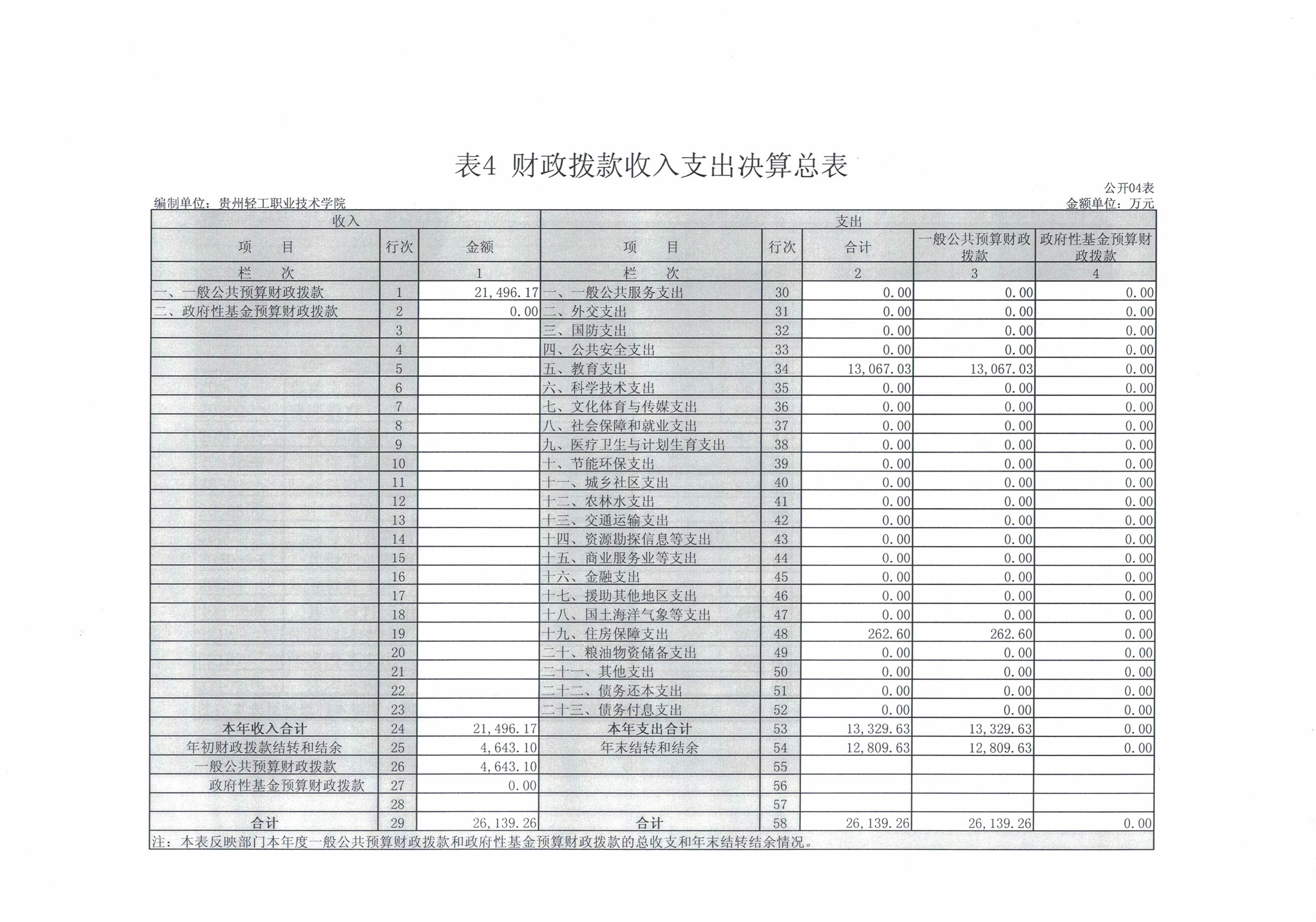 表4 财政拨款收入支出决算总表

公开04表

编制单位：贵州轻工职业技术学院

金额单位：万元

| 收入 | | | 支出 | | | | |
|---|---|---|---|---|---|---|---|
| 项　目 | 行次 | 金额 | 项　目 | 行次 | 合计 | 一般公共预算财政拨款 | 政府性基金预算财政拨款 |
| 栏　次 | | 1 | 栏　次 | | 2 | 3 | 4 |
| 一、一般公共预算财政拨款 | 1 | 21,496.17 | 一、一般公共服务支出 | 30 | 0.00 | 0.00 | 0.00 |
| 二、政府性基金预算财政拨款 | 2 | 0.00 | 二、外交支出 | 31 | 0.00 | 0.00 | 0.00 |
| | 3 | | 三、国防支出 | 32 | 0.00 | 0.00 | 0.00 |
| | 4 | | 四、公共安全支出 | 33 | 0.00 | 0.00 | 0.00 |
| | 5 | | 五、教育支出 | 34 | 13,067.03 | 13,067.03 | 0.00 |
| | 6 | | 六、科学技术支出 | 35 | 0.00 | 0.00 | 0.00 |
| | 7 | | 七、文化体育与传媒支出 | 36 | 0.00 | 0.00 | 0.00 |
| | 8 | | 八、社会保障和就业支出 | 37 | 0.00 | 0.00 | 0.00 |
| | 9 | | 九、医疗卫生与计划生育支出 | 38 | 0.00 | 0.00 | 0.00 |
| | 10 | | 十、节能环保支出 | 39 | 0.00 | 0.00 | 0.00 |
| | 11 | | 十一、城乡社区支出 | 40 | 0.00 | 0.00 | 0.00 |
| | 12 | | 十二、农林水支出 | 41 | 0.00 | 0.00 | 0.00 |
| | 13 | | 十三、交通运输支出 | 42 | 0.00 | 0.00 | 0.00 |
| | 14 | | 十四、资源勘探信息等支出 | 43 | 0.00 | 0.00 | 0.00 |
| | 15 | | 十五、商业服务业等支出 | 44 | 0.00 | 0.00 | 0.00 |
| | 16 | | 十六、金融支出 | 45 | 0.00 | 0.00 | 0.00 |
| | 17 | | 十七、援助其他地区支出 | 46 | 0.00 | 0.00 | 0.00 |
| | 18 | | 十八、国土海洋气象等支出 | 47 | 0.00 | 0.00 | 0.00 |
| | 19 | | 十九、住房保障支出 | 48 | 262.60 | 262.60 | 0.00 |
| | 20 | | 二十、粮油物资储备支出 | 49 | 0.00 | 0.00 | 0.00 |
| | 21 | | 二十一、其他支出 | 50 | 0.00 | 0.00 | 0.00 |
| | 22 | | 二十二、债务还本支出 | 51 | 0.00 | 0.00 | 0.00 |
| | 23 | | 二十三、债务付息支出 | 52 | 0.00 | 0.00 | 0.00 |
| 本年收入合计 | 24 | 21,496.17 | 本年支出合计 | 53 | 13,329.63 | 13,329.63 | 0.00 |
| 年初财政拨款结转和结余 | 25 | 4,643.10 | 年末结转和结余 | 54 | 12,809.63 | 12,809.63 | 0.00 |
| 一般公共预算财政拨款 | 26 | 4,643.10 | | 55 | | | |
| 政府性基金预算财政拨款 | 27 | 0.00 | | 56 | | | |
| | 28 | | | 57 | | | |
| 合计 | 29 | 26,139.26 | 合计 | 58 | 26,139.26 | 26,139.26 | 0.00 |

注：本表反映部门本年度一般公共预算财政拨款和政府性基金预算财政拨款的总收支和年末结转结余情况。